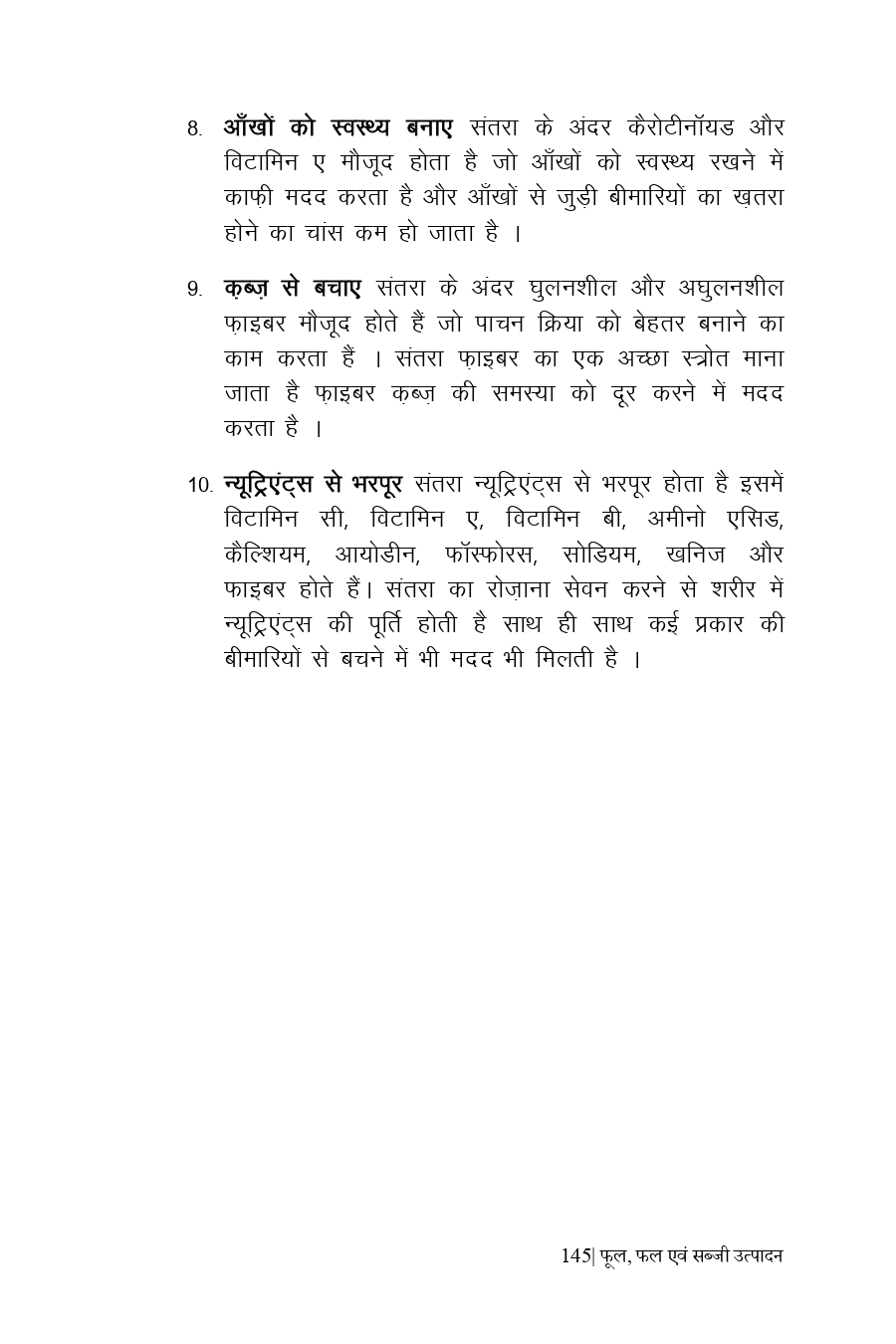 8. आँखों को स्वस्थ्य बनाए संतरा के अंदर कैरोटीनॉयड और विटामिन ए मौजूद होता है जो आँखों को स्वस्थ्य रखने में काफ़ी मदद करता है और आँखों से जुड़ी बीमारियों का ख़तरा होने का चांस कम हो जाता है ।

9. क़ब्ज़ से बचाए संतरा के अंदर घुलनशील और अघुलनशील फ़ाइबर मौजूद होते हैं जो पाचन क्रिया को बेहतर बनाने का काम करता हैं । संतरा फ़ाइबर का एक अच्छा स्त्रोत माना जाता है फ़ाइबर क़ब्ज़ की समस्या को दूर करने में मदद करता है ।

10. न्यूट्रिएंट्स से भरपूर संतरा न्यूट्रिएंट्स से भरपूर होता है इसमें विटामिन सी, विटामिन ए, विटामिन बी, अमीनो एसिड, कैल्शियम, आयोडीन, फॉस्फोरस, सोडियम, खनिज और फाइबर होते हैं। संतरा का रोज़ाना सेवन करने से शरीर में न्यूट्रिएंट्स की पूर्ति होती है साथ ही साथ कई प्रकार की बीमारियों से बचने में भी मदद भी मिलती है ।

145| फूल, फल एवं सब्जी उत्पादन